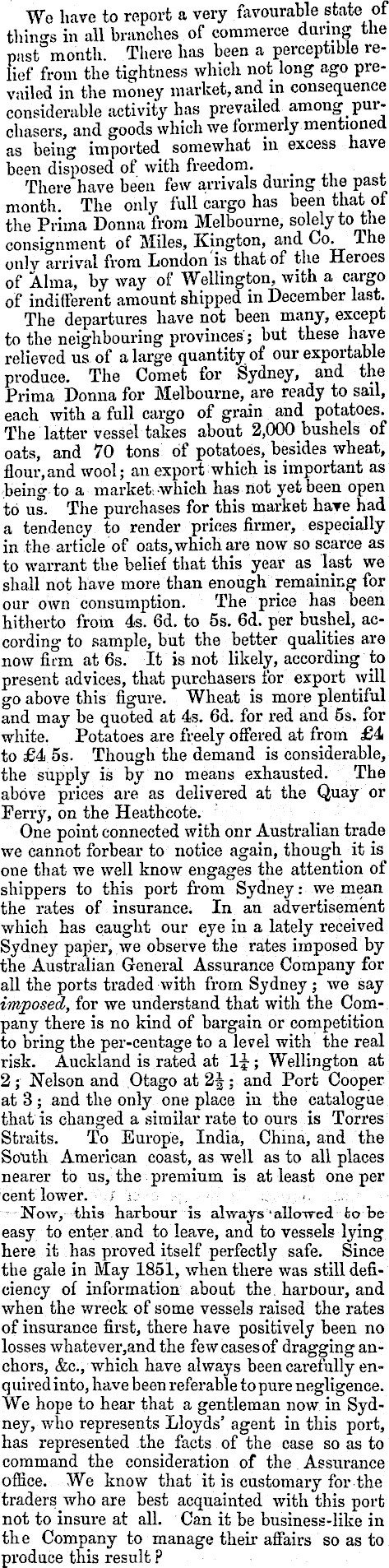 We have to report a very favourable state of things in all branches of commerce during the past month. There has been a perceptible relief from the tightness which not long ago prevailed in the money market, and in consequence considerable activity has prevailed among purchasers, and goods which we formerly mentioned as being imported somewhat in excess have been disposed of with freedom.

There have been few arrivals during the past month. The only full cargo has been that of the Prima Donna from Melbourne, solely to the consignment of Miles, Kington, and Co. The only arrival from London is that of the Heroes of Alma, by way of Wellington, with a cargo of indifferent amount shipped in December last.

The departures have not been many, except to the neighbouring provinces; but these have relieved us of a large quantity of our exportable produce. The Comet for Sydney, and the Prima Donna for Melbourne, are ready to sail, each with a full cargo of grain and potatoes. The latter vessel takes about 2,000 bushels of oats, and 70 tons of potatoes, besides wheat, flour, and wool; an export which is important as being to a market which has not yet been open to us. The purchases for this market have had a tendency to render prices firmer, especially in the article of oats, which are now so scarce as to warrant the belief that this year as last we shall not have more than enough remaining for our own consumption. The price has been hitherto from 4s. 6d. to 5s. 6d. per bushel, according to sample, but the better qualities are now firm at 6s. It is not likely, according to present advices, that purchasers for export will go above this figure. Wheat is more plentiful and may be quoted at 4s. 6d. for red and 5s. for white. Potatoes are freely offered at from £4 to £4 5s. Though the demand is considerable, the supply is by no means exhausted. The above prices are as delivered at the Quay or Ferry, on the Heathcote.

One point connected with onr Australian trade we cannot forbear to notice again, though it is one that we well know engages the attention of shippers to this port from Sydney: we mean the rates of insurance. In an advertisement which has caught our eye in a lately received Sydney paper, we observe the rates imposed by the Australian General Assurance Company for all the ports traded with from Sydney; we say imposed, for we understand that with the Company there is no kind of bargain or competition to bring the per-centage to a level with the real risk. Auckland is rated at $1\frac{1}{4}$; Wellington at 2; Nelson and Otago at $2\frac{1}{2}$; and Port Cooper at 3; and the only one place in the catalogue that is changed a similar rate to ours is Torres Straits. To Europe, India, China, and the South American coast, as well as to all places nearer to us, the premium is at least one per cent lower.

Now, this harbour is always allowed to be easy to enter and to leave, and to vessels lying here it has proved itself perfectly safe. Since the gale in May 1851, when there was still deficiency of information about the harbour, and when the wreck of some vessels raised the rates of insurance first, there have positively been no losses whatever, and the few cases of dragging anchors, &c., which have always been carefully enquired into, have been referable to pure negligence. We hope to hear that a gentleman now in Sydney, who represents Lloyds' agent in this port, has represented the facts of the case so as to command the consideration of the Assurance office. We know that it is customary for the traders who are best acquainted with this port not to insure at all. Can it be business-like in the Company to manage their affairs so as to produce this result?